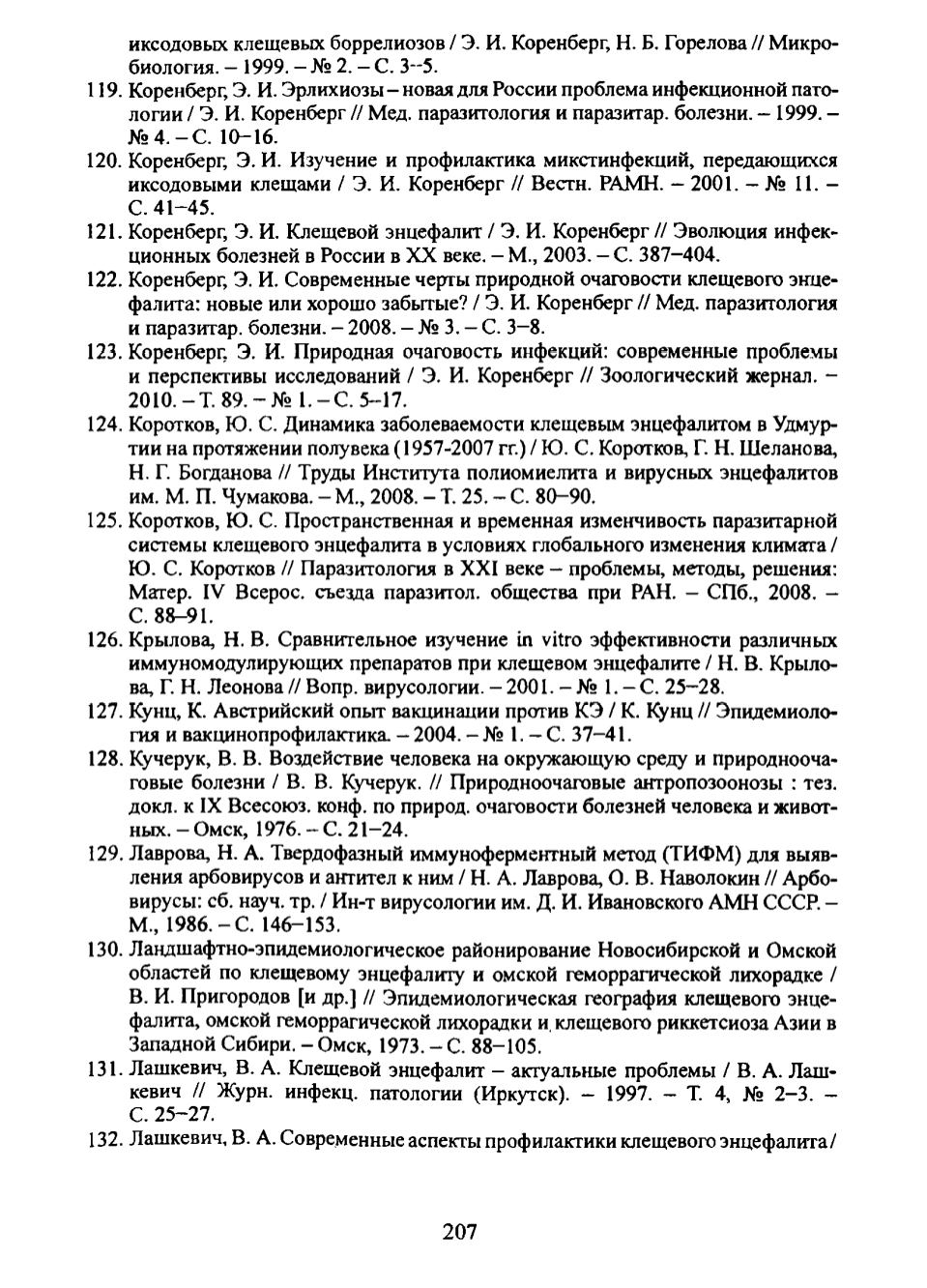 иксодовых клещевых боррелиозов / Э. И. Коренберг, Н. Б. Горелова // Микробиология. – 1999. – № 2. – С. 3–5.

119. Коренберг, Э. И. Эрлихиозы – новая для России проблема инфекционной патологии / Э. И. Коренберг // Мед. паразитология и паразитар. болезни. – 1999. – № 4. – С. 10–16.

120. Коренберг, Э. И. Изучение и профилактика микстинфекций, передающихся иксодовыми клещами / Э. И. Коренберг // Вестн. РАМН. – 2001. – № 11. – С. 41–45.

121. Коренберг, Э. И. Клещевой энцефалит / Э. И. Коренберг // Эволюция инфекционных болезней в России в XX веке. – М., 2003. – С. 387–404.

122. Коренберг, Э. И. Современные черты природной очаговости клещевого энцефалита: новые или хорошо забытые? / Э. И. Коренберг // Мед. паразитология и паразитар. болезни. – 2008. – № 3. – С. 3–8.

123. Коренберг, Э. И. Природная очаговость инфекций: современные проблемы и перспективы исследований / Э. И. Коренберг // Зоологический жернал. – 2010. – Т. 89. – № 1. – С. 5–17.

124. Коротков, Ю. С. Динамика заболеваемости клещевым энцефалитом в Удмуртии на протяжении полувека (1957-2007 гг.) / Ю. С. Коротков, Г. Н. Шеланова, Н. Г. Богданова // Труды Института полиомиелита и вирусных энцефалитов им. М. П. Чумакова. – М., 2008. – Т. 25. – С. 80–90.

125. Коротков, Ю. С. Пространственная и временная изменчивость паразитарной системы клещевого энцефалита в условиях глобального изменения климата / Ю. С. Коротков // Паразитология в XXI веке – проблемы, методы, решения: Матер. IV Всерос. съезда паразитол. общества при РАН. – СПб., 2008. – С. 88–91.

126. Крылова, Н. В. Сравнительное изучение in vitro эффективности различных иммуномодулирующих препаратов при клещевом энцефалите / Н. В. Крылова, Г. Н. Леонова // Вопр. вирусологии. – 2001. – № 1. – С. 25–28.

127. Кунц, К. Австрийский опыт вакцинации против КЭ / К. Кунц // Эпидемиология и вакцинопрофилактика. – 2004. – № 1. – С. 37–41.

128. Кучерук, В. В. Воздействие человека на окружающую среду и природноочаговые болезни / В. В. Кучерук. // Природноочаговые антропозоонозы : тез. докл. к IX Всесоюз. конф. по природ. очаговости болезней человека и животных. – Омск, 1976. – С. 21–24.

129. Лаврова, Н. А. Твердофазный иммуноферментный метод (ТИФМ) для выявления арбовирусов и антител к ним / Н. А. Лаврова, О. В. Наволокин // Арбовирусы: сб. науч. тр. / Ин-т вирусологии им. Д. И. Ивановского АМН СССР. – М., 1986. – С. 146–153.

130. Ландшафтно-эпидемиологическое районирование Новосибирской и Омской областей по клещевому энцефалиту и омской геморрагической лихорадке / В. И. Пригородов [и др.] // Эпидемиологическая география клещевого энцефалита, омской геморрагической лихорадки и клещевого риккетсиоза Азии в Западной Сибири. – Омск, 1973. – С. 88–105.

131. Лашкевич, В. А. Клещевой энцефалит – актуальные проблемы / В. А. Лашкевич // Журн. инфекц. патологии (Иркутск). – 1997. – Т. 4, № 2–3. – С. 25–27.

132. Лашкевич, В. А. Современные аспекты профилактики клещевого энцефалита /

207